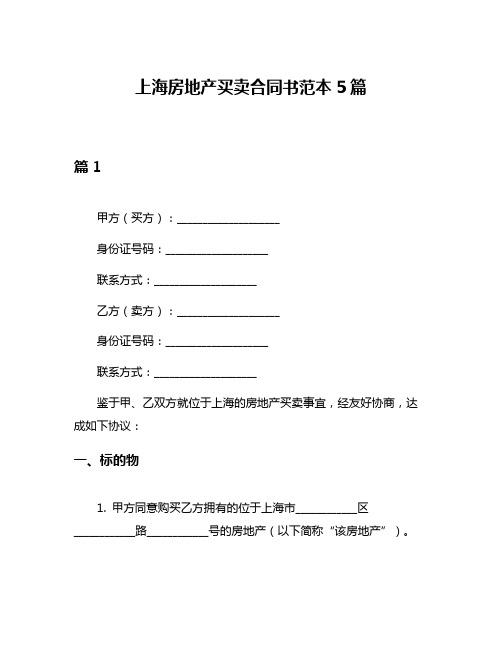 上海房地产买卖合同书范本 5 篇

篇 1

甲方（买方）：__________________

身份证号码：__________________

联系方式：__________________

乙方（卖方）：__________________

身份证号码：__________________

联系方式：__________________

鉴于甲、乙双方就位于上海的房地产买卖事宜，经友好协商，达成如下协议：

一、标的物

1. 甲方同意购买乙方拥有的位于上海市__________区__________路__________号的房地产（以下简称“该房地产”）。